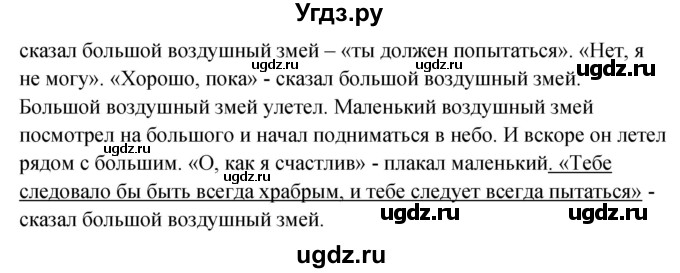 Угдз.ру

сказал большой воздушный змей – «ты должен попытаться». «Нет, я не могу». «Хорошо, пока» - сказал большой воздушный змей. Большой воздушный змей улетел. Маленький воздушный змей посмотрел на большого и начал подниматься в небо. И вскоре он летел рядом с большим. «О, как я счастлив» - плакал маленький. «Тебе следовало бы быть всегда храбрым, и тебе следует всегда пытаться» - сказал большой воздушный змей.

ugdz.ru ugdz.ru ugdz.ru ugdz.ru ugdz.ru ugdz.ru ugdz.ru ugdz.ru